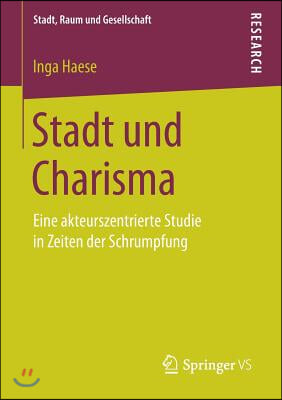 Stadt, Raum und Gesellschaft

RESEARCH

Inga Haese

Stadt und Charisma

Eine akteurszentrierte Studie in Zeiten der Schrumpfung

Springer VS